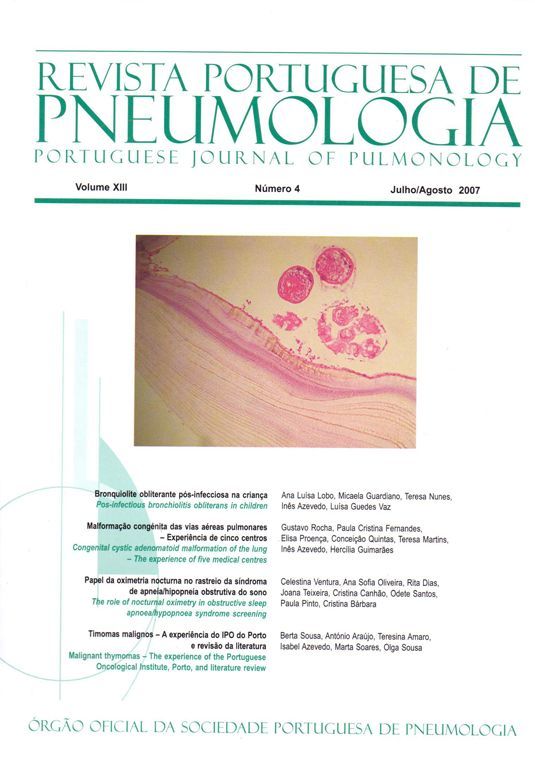 REVISTA PORTUGUESA DE
PNEUMOLOGIA
PORTUGUESE JOURNAL OF PULMONOLOGY

Volume XIII Número 4 Julho/Agosto 2007

Bronquiolite obliterante pós-infecciosa na criança
Pos-infectious bronchiolitis obliterans in children

Ana Luísa Lobo, Micaela Guardiano, Teresa Nunes, Inês Azevedo, Luísa Guedes Vaz

Malformação congénita das vias aéreas pulmonares – Experiência de cinco centros
Congenital cystic adenomatoid malformation of the lung – The experience of five medical centres

Gustavo Rocha, Paula Cristina Fernandes, Elisa Proença, Conceição Quintas, Teresa Martins, Inês Azevedo, Hercília Guimarães

Papel da oximetria nocturna no rastreio da síndroma de apneia/hipopneia obstrutiva do sono
The role of nocturnal oximetry in obstructive sleep apnoea/hypopnoea syndrome screening

Celestina Ventura, Ana Sofia Oliveira, Rita Dias, Joana Teixeira, Cristina Canhão, Odete Santos, Paula Pinto, Cristina Bárbara

Timomas malignos – A experiência do IPO do Porto e revisão da literatura
Malignant thymomas – The experience of the Portuguese Oncological Institute, Porto, and literature review

Berta Sousa, António Araújo, Teresina Amaro, Isabel Azevedo, Marta Soares, Olga Sousa

ÓRGÃO OFICIAL DA SOCIEDADE PORTUGUESA DE PNEUMOLOGIA